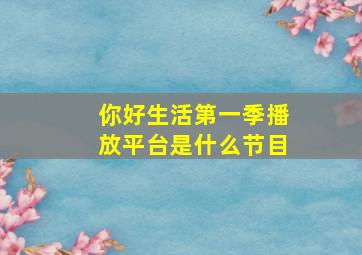 你好生活第一季播放平台是什么节目